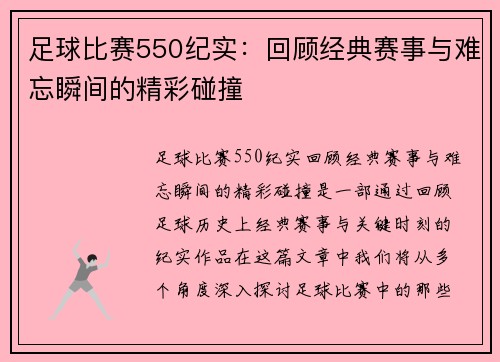 足球比赛550纪实：回顾经典赛事与难忘瞬间的精彩碰撞

足球比赛550纪实回顾经典赛事与难忘瞬间的精彩碰撞是一部通过回顾足球历史上经典赛事与关键时刻的纪实作品在这篇文章中我们将从多个角度深入探讨足球比赛中的那些